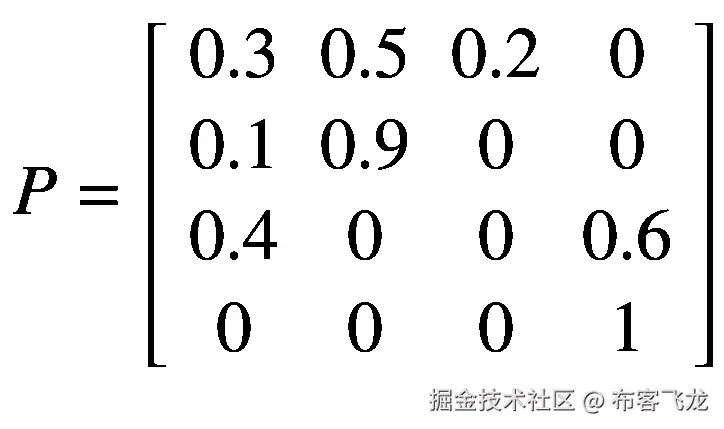 $P = \begin{bmatrix} 0.3 & 0.5 & 0.2 & 0 \\ 0.1 & 0.9 & 0 & 0 \\ 0.4 & 0 & 0 & 0.6 \\ 0 & 0 & 0 & 1 \end{bmatrix}$

掘金技术社区 @ 布客飞龙